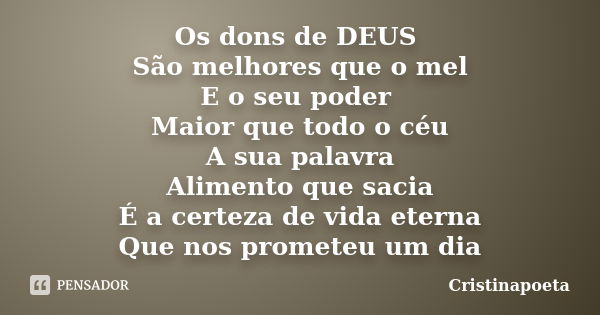 Os dons de DEUS
São melhores que o mel
E o seu poder
Maior que todo o céu
A sua palavra
Alimento que sacia
É a certeza de vida eterna
Que nos prometeu um dia

PENSADOR

Cristinapoeta